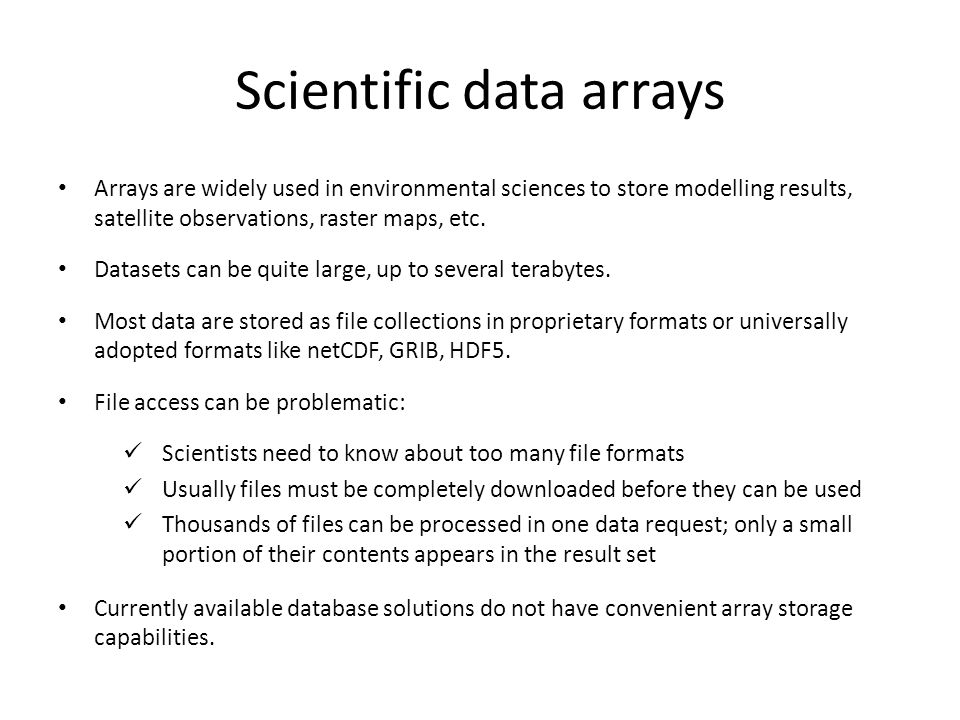 Scientific data arrays

• Arrays are widely used in environmental sciences to store modelling results, satellite observations, raster maps, etc.

• Datasets can be quite large, up to several terabytes.

• Most data are stored as file collections in proprietary formats or universally adopted formats like netCDF, GRIB, HDF5.

• File access can be problematic:

✓ Scientists need to know about too many file formats
✓ Usually files must be completely downloaded before they can be used
✓ Thousands of files can be processed in one data request; only a small portion of their contents appears in the result set

• Currently available database solutions do not have convenient array storage capabilities.